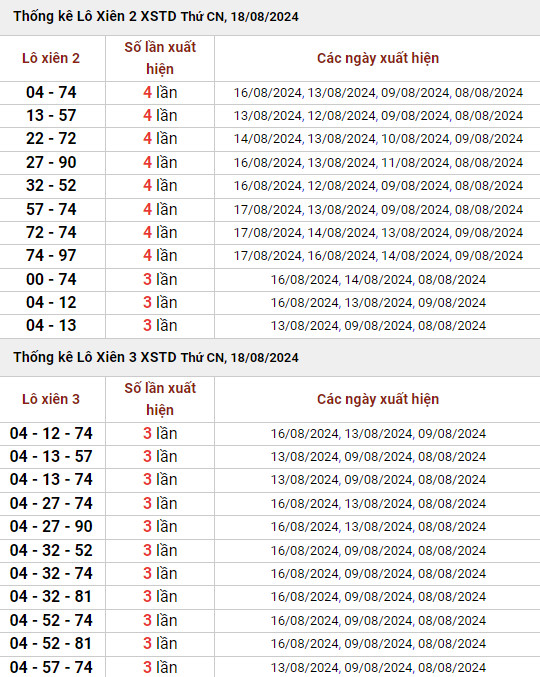 Thống kê Lô Xiên 2 XSTD Thứ CN, 18/08/2024

| Lô xiên 2 | Số lần xuất hiện | Các ngày xuất hiện |
|---|---|---|
| 04 - 74 | 4 lần | 16/08/2024, 13/08/2024, 09/08/2024, 08/08/2024 |
| 13 - 57 | 4 lần | 13/08/2024, 12/08/2024, 09/08/2024, 08/08/2024 |
| 22 - 72 | 4 lần | 14/08/2024, 13/08/2024, 10/08/2024, 09/08/2024 |
| 27 - 90 | 4 lần | 16/08/2024, 13/08/2024, 11/08/2024, 08/08/2024 |
| 32 - 52 | 4 lần | 16/08/2024, 12/08/2024, 09/08/2024, 08/08/2024 |
| 57 - 74 | 4 lần | 17/08/2024, 13/08/2024, 09/08/2024, 08/08/2024 |
| 72 - 74 | 4 lần | 17/08/2024, 14/08/2024, 13/08/2024, 09/08/2024 |
| 74 - 97 | 4 lần | 17/08/2024, 16/08/2024, 14/08/2024, 09/08/2024 |
| 00 - 74 | 3 lần | 16/08/2024, 14/08/2024, 08/08/2024 |
| 04 - 12 | 3 lần | 16/08/2024, 13/08/2024, 09/08/2024 |
| 04 - 13 | 3 lần | 13/08/2024, 09/08/2024, 08/08/2024 |

Thống kê Lô Xiên 3 XSTD Thứ CN, 18/08/2024

| Lô xiên 3 | Số lần xuất hiện | Các ngày xuất hiện |
|---|---|---|
| 04 - 12 - 74 | 3 lần | 16/08/2024, 13/08/2024, 09/08/2024 |
| 04 - 13 - 57 | 3 lần | 13/08/2024, 09/08/2024, 08/08/2024 |
| 04 - 13 - 74 | 3 lần | 13/08/2024, 09/08/2024, 08/08/2024 |
| 04 - 27 - 74 | 3 lần | 16/08/2024, 13/08/2024, 08/08/2024 |
| 04 - 27 - 90 | 3 lần | 16/08/2024, 13/08/2024, 08/08/2024 |
| 04 - 32 - 52 | 3 lần | 16/08/2024, 09/08/2024, 08/08/2024 |
| 04 - 32 - 74 | 3 lần | 16/08/2024, 09/08/2024, 08/08/2024 |
| 04 - 32 - 81 | 3 lần | 16/08/2024, 09/08/2024, 08/08/2024 |
| 04 - 52 - 74 | 3 lần | 16/08/2024, 09/08/2024, 08/08/2024 |
| 04 - 52 - 81 | 3 lần | 16/08/2024, 09/08/2024, 08/08/2024 |
| 04 - 57 - 74 | 3 lần | 13/08/2024, 09/08/2024, 08/08/2024 |